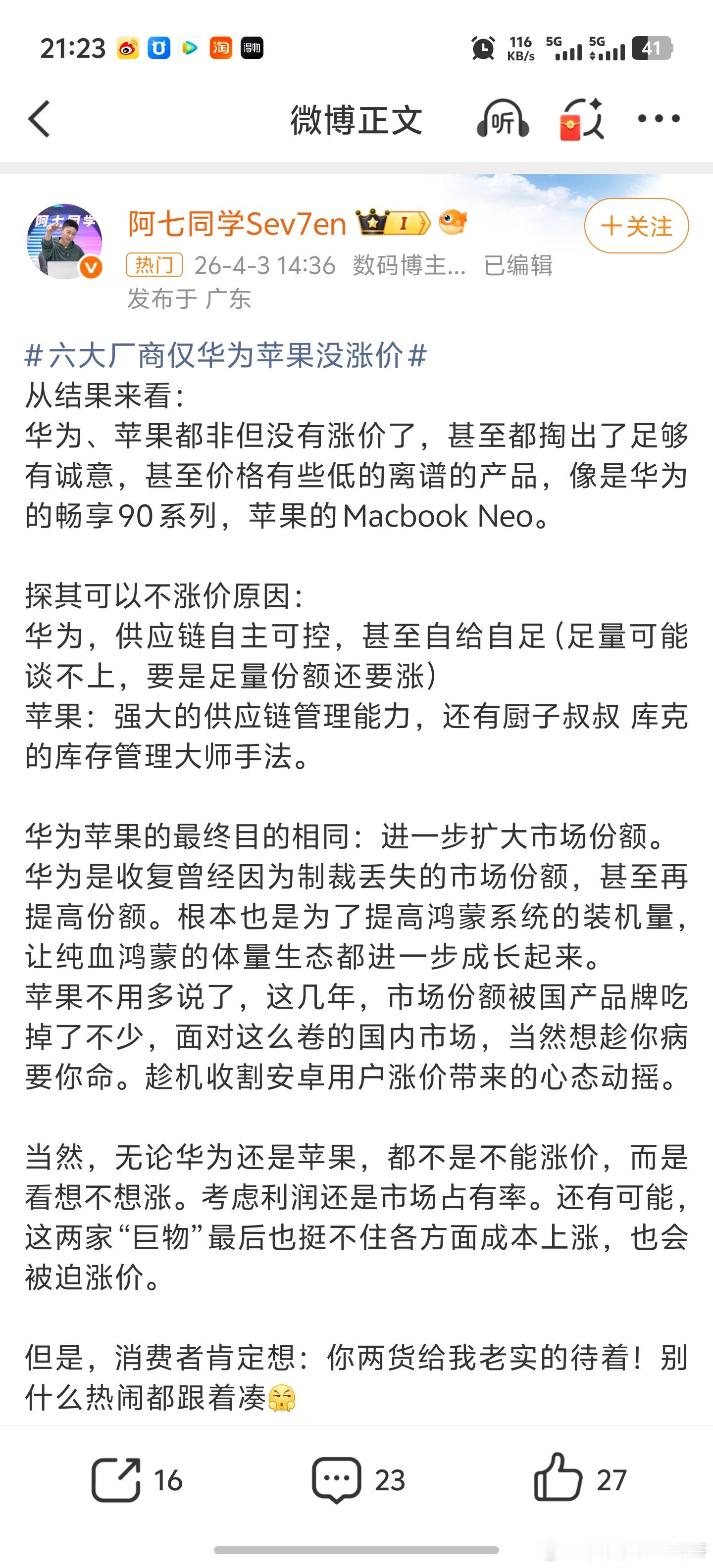 21:23 116 KB/s 5G 5G 41

微博正文 听

阿七同学Sev7en I

+关注

热门 26-4-3 14:36 数码博主... 已编辑

发布于 广东

#六大厂商仅华为苹果没涨价#
从结果来看：
华为、苹果都非但没有涨价了，甚至都掏出了足够有诚意，甚至价格有些低的离谱的产品，像是华为的畅享90系列，苹果的Macbook Neo。

探其可以不涨价原因：
华为，供应链自主可控，甚至自给自足（足量可能谈不上，要是足量份额还要涨）
苹果：强大的供应链管理能力，还有厨子叔叔 库克的库存管理大师手法。

华为苹果的最终目的相同：进一步扩大市场份额。
华为是收复曾经因为制裁丢失的市场份额，甚至再提高份额。根本也是为了提高鸿蒙系统的装机量，让纯血鸿蒙的体量生态都进一步成长起来。
苹果不用多说了，这几年，市场份额被国产品牌吃掉了不少，面对这么卷的国内市场，当然想趁你病要你命。趁机收割安卓用户涨价带来的心态动摇。

当然，无论华为还是苹果，都不是不能涨价，而是看想不想涨。考虑利润还是市场占有率。还有可能，这两家“巨物”最后也挺不住各方面成本上涨，也会被迫涨价。

但是，消费者肯定想：你两货给我老实的待着！别什么热闹都跟着凑

16 23 27